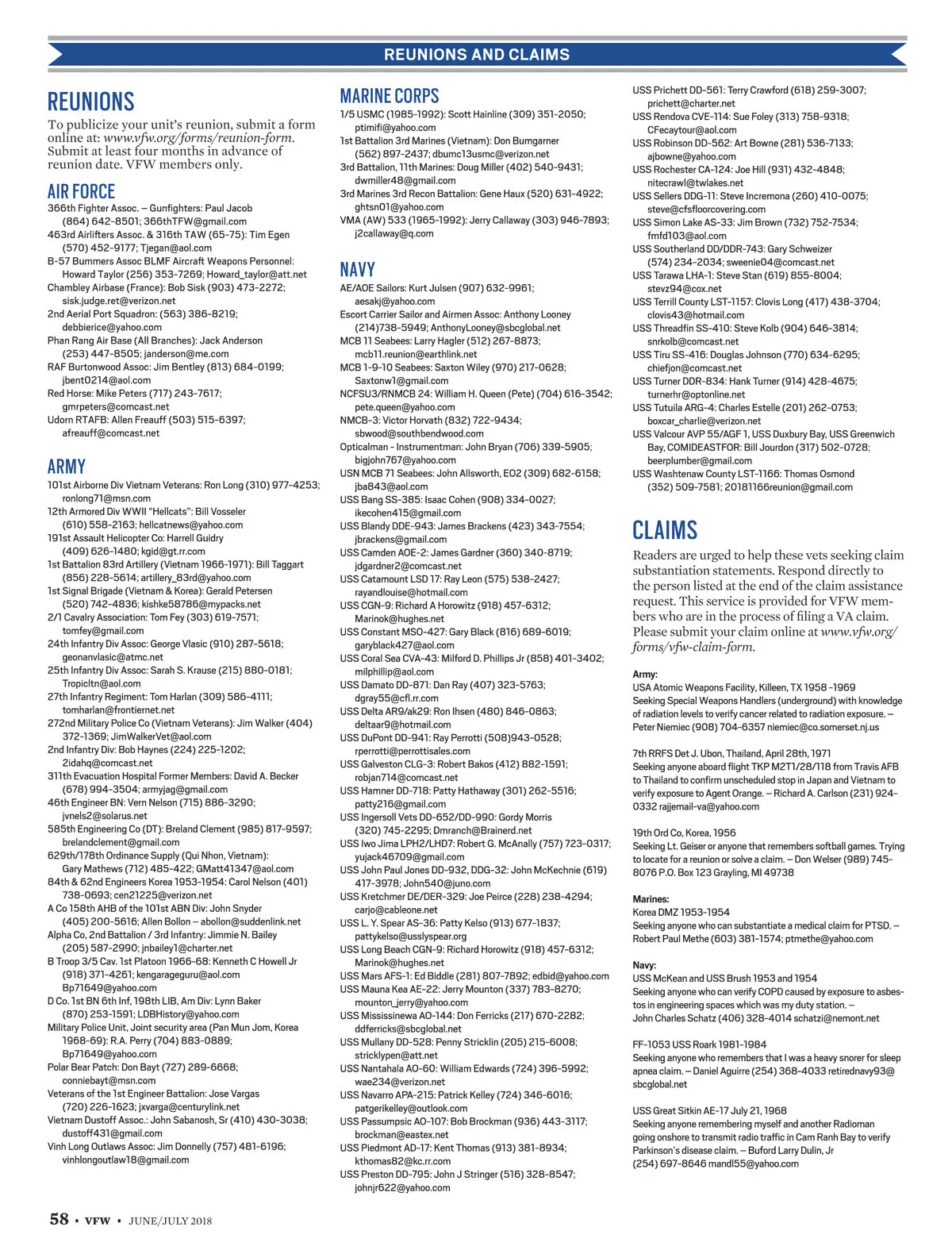 REUNIONS AND CLAIMS

REUNIONS

To publicize your unit's reunion, submit a form online at: www.vfw.org/forms/reunion-form. Submit at least four months in advance of reunion date. VFW members only.

AIR FORCE

366th Fighter Assoc. – Gunfighters: Paul Jacob (864) 642-8501; 366thTFW@gmail.com
463rd Airlifters Assoc. & 316th TAW (65-75): Tim Egen (570) 452-9177; Tjegan@aol.com
B-57 Bummers Assoc BLMF Aircraft Weapons Personnel: Howard Taylor (256) 353-7269; Howard_taylor@att.net
Chambley Airbase (France): Bob Sisk (903) 473-2272; sisk.judge.ret@verizon.net
2nd Aerial Port Squadron: (563) 386-8219; debbierice@yahoo.com
Phan Rang Air Base (All Branches): Jack Anderson (253) 447-8505; janderson@me.com
RAF Burtonwood Assoc: Jim Bentley (813) 684-0199; jbent0214@aol.com
Red Horse: Mike Peters (717) 243-7617; gmrpeters@comcast.net
Udorn RTAFB: Allen Freauff (503) 515-6397; afreauff@comcast.net

ARMY

101st Airborne Div Vietnam Veterans: Ron Long (310) 977-4253; ronlong71@msn.com
12th Armored Div WWII "Hellcats": Bill Vosseler (610) 558-2163; hellcatnews@yahoo.com
191st Assault Helicopter Co: Harrell Guidry (409) 626-1480; kgid@gt.rr.com
1st Battalion 83rd Artillery (Vietnam 1966-1971): Bill Taggart (856) 228-5614; artillery_83rd@yahoo.com
1st Signal Brigade (Vietnam & Korea): Gerald Petersen (520) 742-4836; kishke58786@mypacks.net
2/1 Cavalry Association: Tom Fey (303) 619-7571; tomfey@gmail.com
24th Infantry Div Assoc: George Vlasic (910) 287-5618; geonanvlasic@atmc.net
25th Infantry Div Assoc: Sarah S. Krause (215) 880-0181; Tropicltn@aol.com
27th Infantry Regiment: Tom Harlan (309) 586-4111; tomharlan@frontiernet.net
272nd Military Police Co (Vietnam Veterans): Jim Walker (404) 372-1369; JimWalkerVet@aol.com
2nd Infantry Div: Bob Haynes (224) 225-1202; 2idahq@comcast.net
311th Evacuation Hospital Former Members: David A. Becker (678) 994-3504; armyjag@gmail.com
46th Engineer BN: Vern Nelson (715) 886-3290; jvnels2@solarus.net
585th Engineering Co (DT): Breland Clement (985) 817-9597; brelandclement@gmail.com
629th/178th Ordinance Supply (Qui Nhon, Vietnam): Gary Mathews (712) 485-422; GMatt41347@aol.com
84th & 62nd Engineers Korea 1953-1954: Carol Nelson (401) 738-0693; cen21225@verizon.net
A Co 158th AHB of the 101st ABN Div: John Snyder (405) 200-5616; Allen Bollon – abollon@suddenlink.net
Alpha Co, 2nd Battalion / 3rd Infantry: Jimmie N. Bailey (205) 587-2990; jnbailey1@charter.net
B Troop 3/5 Cav. 1st Platoon 1966-68: Kenneth C Howell Jr (918) 371-4261; kengarageguru@aol.com Bp71649@yahoo.com
D Co. 1st BN 6th Inf, 198th LIB, Am Div: Lynn Baker (870) 253-1591; LDBHistory@yahoo.com
Military Police Unit, Joint security area (Pan Mun Jom, Korea 1968-69): R.A. Perry (704) 883-0889; Bp71649@yahoo.com
Polar Bear Patch: Don Bayt (727) 289-6668; conniebayt@msn.com
Veterans of the 1st Engineer Battalion: Jose Vargas (720) 226-1623; jxvarga@centurylink.net
Vietnam Dustoff Assoc.: John Sabanosh, Sr (410) 430-3038; dustoff431@gmail.com
Vinh Long Outlaws Assoc: Jim Donnelly (757) 481-6196; vinhlongoutlaw18@gmail.com

MARINE CORPS

1/5 USMC (1985-1992): Scott Hainline (309) 351-2050; ptimifi@yahoo.com
1st Battalion 3rd Marines (Vietnam): Don Bumgarner (562) 897-2437; dbumc13usmc@verizon.net
3rd Battalion, 11th Marines: Doug Miller (402) 540-9431; dwmiller48@gmail.com
3rd Marines 3rd Recon Battalion: Gene Haux (520) 631-4922; ghtsn01@yahoo.com
VMA (AW) 533 (1965-1992): Jerry Callaway (303) 946-7893; j2callaway@q.com

NAVY

AE/AOE Sailors: Kurt Julsen (907) 632-9961; aesakj@yahoo.com
Escort Carrier Sailor and Airmen Assoc: Anthony Looney (214)738-5949; AnthonyLooney@sbcglobal.net
MCB 11 Seabees: Larry Hagler (512) 267-8873; mcb11.reunion@earthlink.net
MCB 1-9-10 Seabees: Saxton Wiley (970) 217-0628; Saxtonw1@gmail.com
NCFSU3/RNMCB 24: William H. Queen (Pete) (704) 616-3542; pete.queen@yahoo.com
NMCB-3: Victor Horvath (832) 722-9434; sbwood@southbendwood.com
Opticalman - Instrumentman: John Bryan (706) 339-5905; bigjohn767@yahoo.com
USN MCB 71 Seabees: John Allsworth, EO2 (309) 682-6158; jba843@aol.com
USS Bang SS-385: Isaac Cohen (908) 334-0027; ikecohen415@gmail.com
USS Blandy DDE-943: James Brackens (423) 343-7554; jbrackens@gmail.com
USS Camden AOE-2: James Gardner (360) 340-8719; jdgardner2@comcast.net
USS Catamount LSD 17: Ray Leon (575) 538-2427; rayandlouise@hotmail.com
USS CGN-9: Richard A Horowitz (918) 457-6312; Marinok@hughes.net
USS Constant MSO-427: Gary Black (816) 689-6019; garyblack427@aol.com
USS Coral Sea CVA-43: Milford D. Phillips Jr (858) 401-3402; milphillip@aol.com
USS Damato DD-871: Dan Ray (407) 323-5763; dgray55@cfl.rr.com
USS Delta AR9/ak29: Ron Ihsen (480) 846-0863; deltaar9@hotmail.com
USS DuPont DD-941: Ray Perrotti (508)943-0528; rperrotti@perrottisales.com
USS Galveston CLG-3: Robert Bakos (412) 882-1591; robjan714@comcast.net
USS Hamner DD-718: Patty Hathaway (301) 262-5516; patty216@gmail.com
USS Ingersoll Vets DD-652/DD-990: Gordy Morris (320) 745-2295; Dmranch@Brainerd.net
USS Iwo Jima LPH2/LHD7: Robert G. McAnally (757) 723-0317; yujack46709@gmail.com
USS John Paul Jones DD-932, DDG-32: John McKechnie (619) 417-3978; John540@juno.com
USS Kretchmer DE/DER-329: Joe Peirce (228) 238-4294; carjo@cableone.net
USS L. Y. Spear AS-36: Patty Kelso (913) 677-1837; pattykelso@usslyspear.org
USS Long Beach CGN-9: Richard Horowitz (918) 457-6312; Marinok@hughes.net
USS Mars AFS-1: Ed Biddle (281) 807-7892; edbid@yahoo.com
USS Mauna Kea AE-22: Jerry Mounton (337) 783-8270; mounton_jerry@yahoo.com
USS Mississinewa AO-144: Don Ferricks (217) 670-2282; ddferricks@sbcglobal.net
USS Mullany DD-528: Penny Stricklin (205) 215-6008; stricklypen@att.net
USS Nantahala AO-60: William Edwards (724) 396-5992; wae234@verizon.net
USS Navarro APA-215: Patrick Kelley (724) 346-6016; patgerikelley@outlook.com
USS Passumpsic AO-107: Bob Brockman (936) 443-3117; brockman@eastex.net
USS Piedmont AD-17: Kent Thomas (913) 381-8934; kthomas82@kc.rr.com
USS Preston DD-795: John J Stringer (516) 328-8547; johnjr622@yahoo.com
USS Prichett DD-561: Terry Crawford (618) 259-3007; prichett@charter.net
USS Rendova CVE-114: Sue Foley (313) 758-9318; CFecaytour@aol.com
USS Robinson DD-562: Art Bowne (281) 536-7133; ajbowne@yahoo.com
USS Rochester CA-124: Joe Hill (931) 432-4848; nitecrawl@twlakes.net
USS Sellers DDG-11: Steve Incremona (260) 410-0075; steve@cfsfloorcovering.com
USS Simon Lake AS-33: Jim Brown (732) 752-7534; fmfd103@aol.com
USS Southerland DD/DDR-743: Gary Schweizer (574) 234-2034; sweenie04@comcast.net
USS Tarawa LHA-1: Steve Stan (619) 855-8004; stevz94@cox.net
USS Terrill County LST-1157: Clovis Long (417) 438-3704; clovis43@hotmail.com
USS Threadfin SS-410: Steve Kolb (904) 646-3814; snrkolb@comcast.net
USS Tiru SS-416: Douglas Johnson (770) 634-6295; chiefjon@comcast.net
USS Turner DDR-834: Hank Turner (914) 428-4675; turnerhr@optonline.net
USS Tutuila ARG-4: Charles Estelle (201) 262-0753; boxcar_charlie@verizon.net
USS Valcour AVP 55/AGF 1, USS Duxbury Bay, USS Greenwich Bay, COMIDEASTFOR: Bill Jourdon (317) 502-0728; beerplumber@gmail.com
USS Washtenaw County LST-1166: Thomas Osmond (352) 509-7581; 20181166reunion@gmail.com

CLAIMS

Readers are urged to help these vets seeking claim substantiation statements. Respond directly to the person listed at the end of the claim assistance request. This service is provided for VFW members who are in the process of filing a VA claim. Please submit your claim online at www.vfw.org/forms/vfw-claim-form.

Army:
USA Atomic Weapons Facility, Killeen, TX 1958 -1969
Seeking Special Weapons Handlers (underground) with knowledge of radiation levels to verify cancer related to radiation exposure. – Peter Niemiec (908) 704-6357 niemiec@co.somerset.nj.us

7th RRFS Det J. Ubon, Thailand, April 28th, 1971
Seeking anyone aboard flight TKP M2T1/28/118 from Travis AFB to Thailand to confirm unscheduled stop in Japan and Vietnam to verify exposure to Agent Orange. – Richard A. Carlson (231) 924-0332 rajjemail-va@yahoo.com

19th Ord Co, Korea, 1956
Seeking Lt. Geiser or anyone that remembers softball games. Trying to locate for a reunion or solve a claim. – Don Welser (989) 745-8076 P.O. Box 123 Grayling, MI 49738

Marines:
Korea DMZ 1953-1954
Seeking anyone who can substantiate a medical claim for PTSD. – Robert Paul Methe (603) 381-1574; ptmethe@yahoo.com

Navy:
USS McKean and USS Brush 1953 and 1954
Seeking anyone who can verify COPD caused by exposure to asbestos in engineering spaces which was my duty station. – John Charles Schatz (406) 328-4014 schatzi@nemont.net

FF-1053 USS Roark 1981-1984
Seeking anyone who remembers that I was a heavy snorer for sleep apnea claim. – Daniel Aguirre (254) 368-4033 retirednavy93@sbcglobal.net

USS Great Sitkin AE-17 July 21, 1968
Seeking anyone remembering myself and another Radioman going onshore to transmit radio traffic in Cam Ranh Bay to verify Parkinson's disease claim. – Buford Larry Dulin, Jr (254) 697-8646 mandl55@yahoo.com

58 • VFW • JUNE/JULY 2018